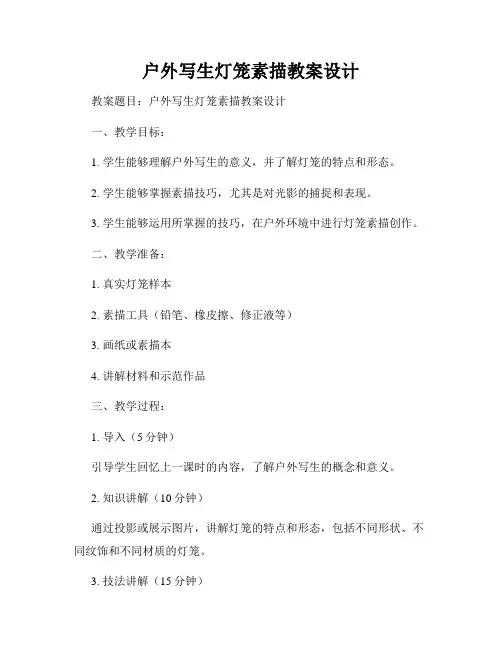 户外写生灯笼素描教案设计

教案题目：户外写生灯笼素描教案设计

一、教学目标：

1. 学生能够理解户外写生的意义，并了解灯笼的特点和形态。

2. 学生能够掌握素描技巧，尤其是对光影的捕捉和表现。

3. 学生能够运用所掌握的技巧，在户外环境中进行灯笼素描创作。

二、教学准备：

1. 真实灯笼样本

2. 素描工具（铅笔、橡皮擦、修正液等）

3. 画纸或素描本

4. 讲解材料和示范作品

三、教学过程：

1. 导入（5 分钟）

引导学生回忆上一课时的内容，了解户外写生的概念和意义。

2. 知识讲解（10 分钟）

通过投影或展示图片，讲解灯笼的特点和形态，包括不同形状、不同纹饰和不同材质的灯笼。

3. 技法讲解（15 分钟）